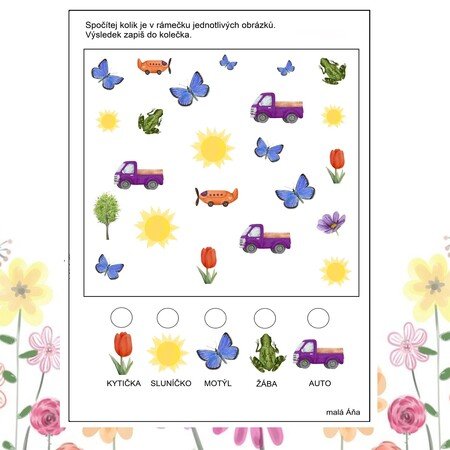 Spočítej kolik je v rámečku jednotlivých obrázků.
Výsledek zapiš do kolečka.

KYTIČKA SLUNÍČKO MOTÝL ŽÁBA AUTO

malá Áňa